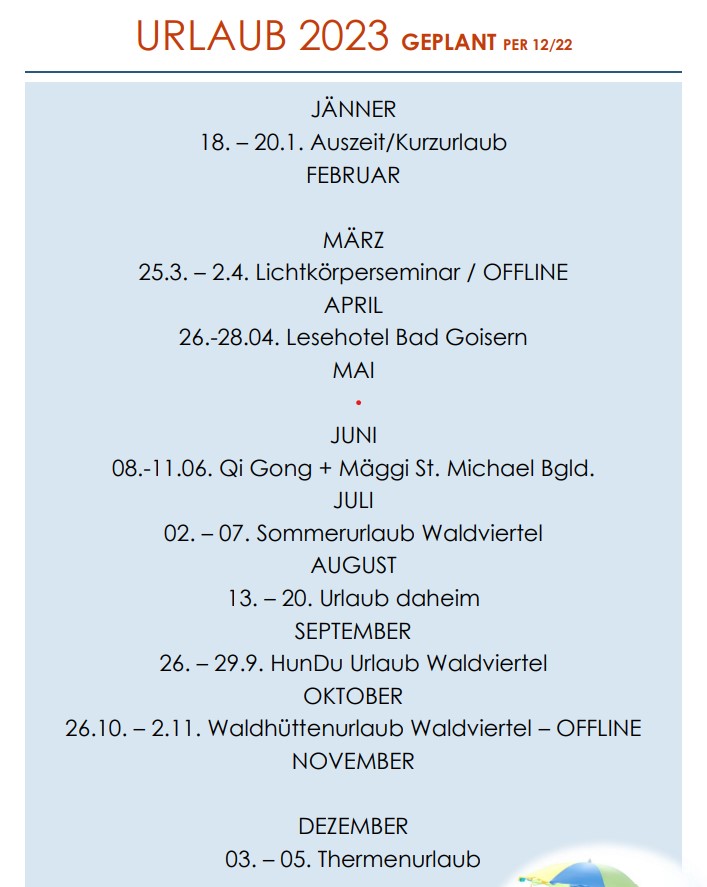 URLAUB 2023 GEPLANT PER 12/22

JÄNNER
18. – 20.1. Auszeit/Kurzurlaub
FEBRUAR

MÄRZ
25.3. – 2.4. Lichtkörperseminar / OFFLINE
APRIL
26.-28.04. Lesehotel Bad Goisern
MAI

JUNI
08.-11.06. Qi Gong + Mäggi St. Michael Bgld.
JULI
02. – 07. Sommerurlaub Waldviertel
AUGUST
13. – 20. Urlaub daheim
SEPTEMBER
26. – 29.9. HunDu Urlaub Waldviertel
OKTOBER
26.10. – 2.11. Waldhüttenurlaub Waldviertel – OFFLINE
NOVEMBER

DEZEMBER
03. – 05. Thermenurlaub